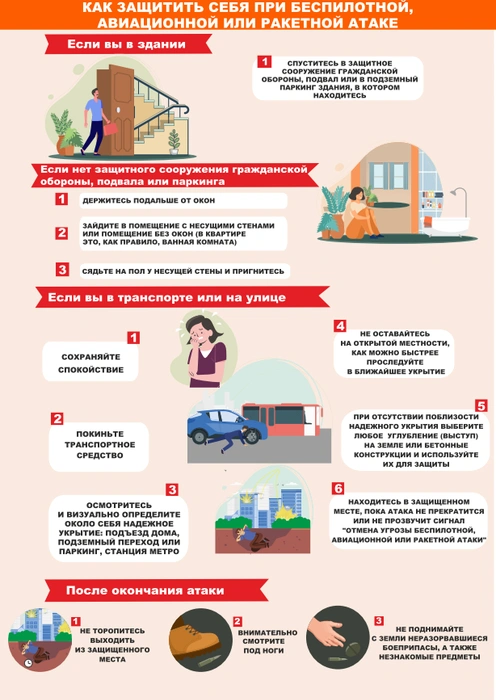 КАК ЗАЩИТИТЬ СЕБЯ ПРИ БЕСПИЛОТНОЙ, АВИАЦИОННОЙ ИЛИ РАКЕТНОЙ АТАКЕ

Если вы в здании

1 СПУСТИТЕСЬ В ЗАЩИТНОЕ СООРУЖЕНИЕ ГРАЖДАНСКОЙ ОБОРОНЫ, ПОДВАЛ ИЛИ В ПОДЗЕМНЫЙ ПАРКИНГ ЗДАНИЯ, В КОТОРОМ НАХОДИТЕСЬ

Если нет защитного сооружения гражданской обороны, подвала или паркинга

1 ДЕРЖИТЕСЬ ПОДАЛЬШЕ ОТ ОКОН

2 ЗАЙДИТЕ В ПОМЕЩЕНИЕ С НЕСУЩИМИ СТЕНАМИ ИЛИ ПОМЕЩЕНИЕ БЕЗ ОКОН (В КВАРТИРЕ ЭТО, КАК ПРАВИЛО, ВАННАЯ КОМНАТА)

3 СЯДЬТЕ НА ПОЛ У НЕСУЩЕЙ СТЕНЫ И ПРИГНИТЕСЬ

Если вы в транспорте или на улице

1 СОХРАНЯЙТЕ СПОКОЙСТВИЕ

2 ПОКИНЬТЕ ТРАНСПОРТНОЕ СРЕДСТВО

3 ОСМОТРИТЕСЬ И ВИЗУАЛЬНО ОПРЕДЕЛИТЕ ОКОЛО СЕБЯ НАДЕЖНОЕ УКРЫТИЕ: ПОДЪЕЗД ДОМА, ПОДЗЕМНЫЙ ПЕРЕХОД ИЛИ ПАРКИНГ, СТАНЦИЯ МЕТРО

4 НЕ ОСТАВАЙТЕСЬ НА ОТКРЫТОЙ МЕСТНОСТИ, КАК МОЖНО БЫСТРЕЕ ПРОСЛЕДУЙТЕ В БЛИЖАЙШЕЕ УКРЫТИЕ

5 ПРИ ОТСУТСТВИИ ПОБЛИЗОСТИ НАДЕЖНОГО УКРЫТИЯ ВЫБЕРИТЕ ЛЮБОЕ УГЛУБЛЕНИЕ (ВЫСТУП) НА ЗЕМЛЕ ИЛИ БЕТОННЫЕ КОНСТРУКЦИИ И ИСПОЛЬЗУЙТЕ ИХ ДЛЯ ЗАЩИТЫ

6 НАХОДИТЕСЬ В ЗАЩИЩЕННОМ МЕСТЕ, ПОКА АТАКА НЕ ПРЕКРАТИТСЯ ИЛИ НЕ ПРОЗВУЧИТ СИГНАЛ "ОТМЕНА УГРОЗЫ БЕСПИЛОТНОЙ, АВИАЦИОННОЙ ИЛИ РАКЕТНОЙ АТАКИ"

После окончания атаки

1 НЕ ТОРОПИТЕСЬ ВЫХОДИТЬ ИЗ ЗАЩИЩЕННОГО МЕСТА

2 ВНИМАТЕЛЬНО СМОТРИТЕ ПОД НОГИ

3 НЕ ПОДНИМАЙТЕ С ЗЕМЛИ НЕРАЗОРВАВШИЕСЯ БОЕПРИПАСЫ, А ТАКЖЕ НЕЗНАКОМЫЕ ПРЕДМЕТЫ